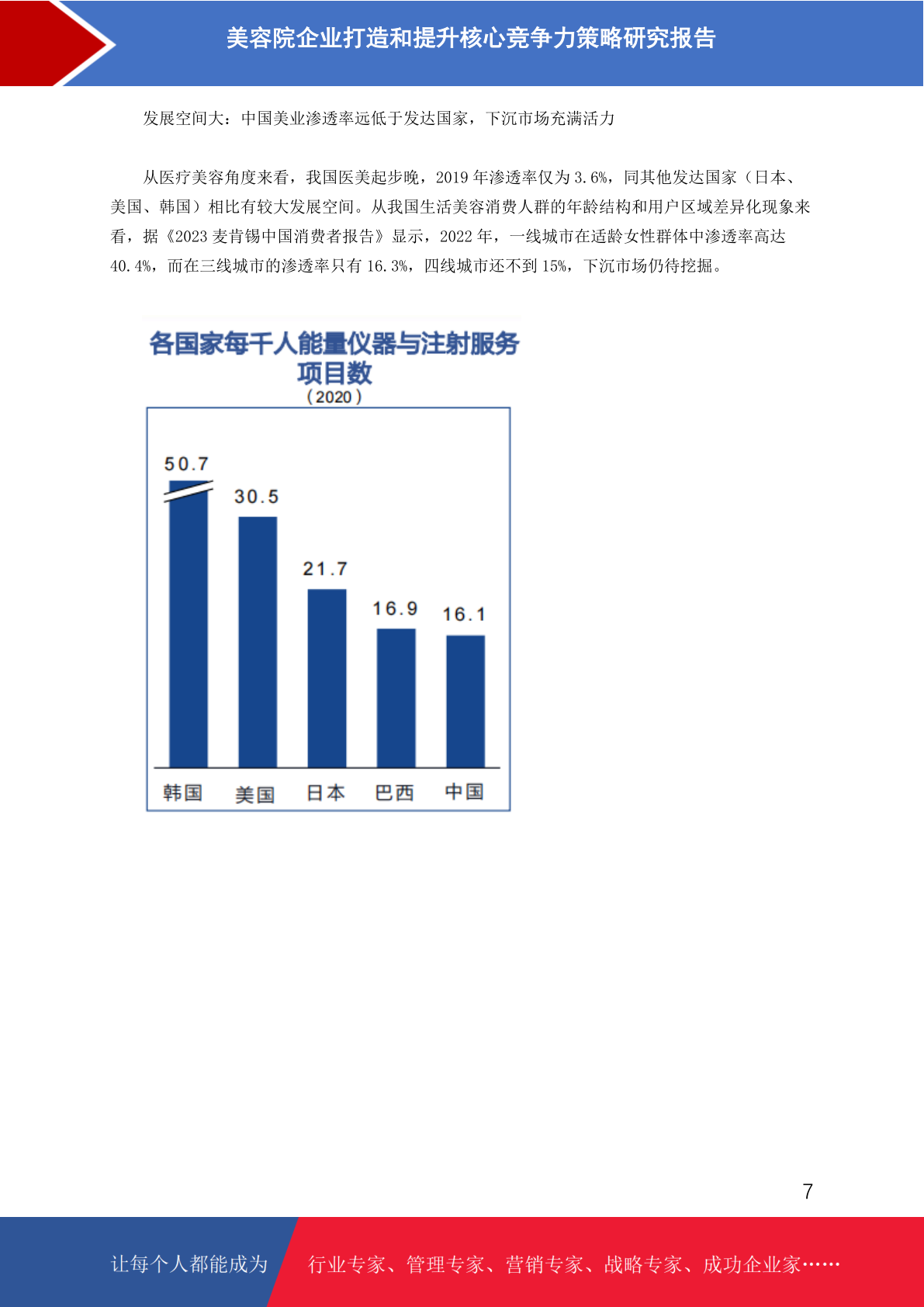 美容院企业打造和提升核心竞争力策略研究报告

发展空间大：中国美业渗透率远低于发达国家，下沉市场充满活力

从医疗美容角度来看，我国医美起步晚，2019 年渗透率仅为 3.6%，同其他发达国家（日本、美国、韩国）相比有较大发展空间。从我国生活美容消费人群的年龄结构和用户区域差异化现象来看，据《2023 麦肯锡中国消费者报告》显示，2022 年，一线城市在适龄女性群体中渗透率高达 40.4%，而在三线城市的渗透率只有 16.3%，四线城市还不到 15%，下沉市场仍待挖掘。

各国家每千人能量仪器与注射服务项目数
（2020）

50.7
30.5
21.7
16.9
16.1

韩国 美国 日本 巴西 中国

7

让每个人都能成为 行业专家、管理专家、营销专家、战略专家、成功企业家……